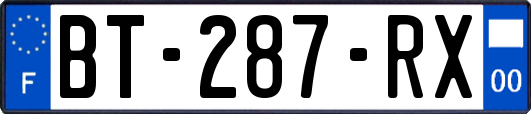 F
BT-287-RX
00